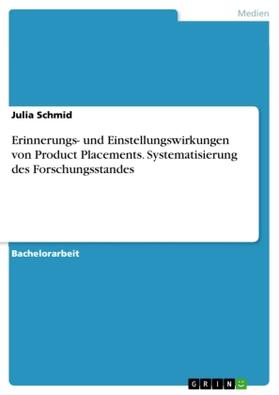 Medien

Julia Schmid

Erinnerungs- und Einstellungswirkungen von Product Placements. Systematisierung des Forschungsstandes

Bachelorarbeit

GRIN